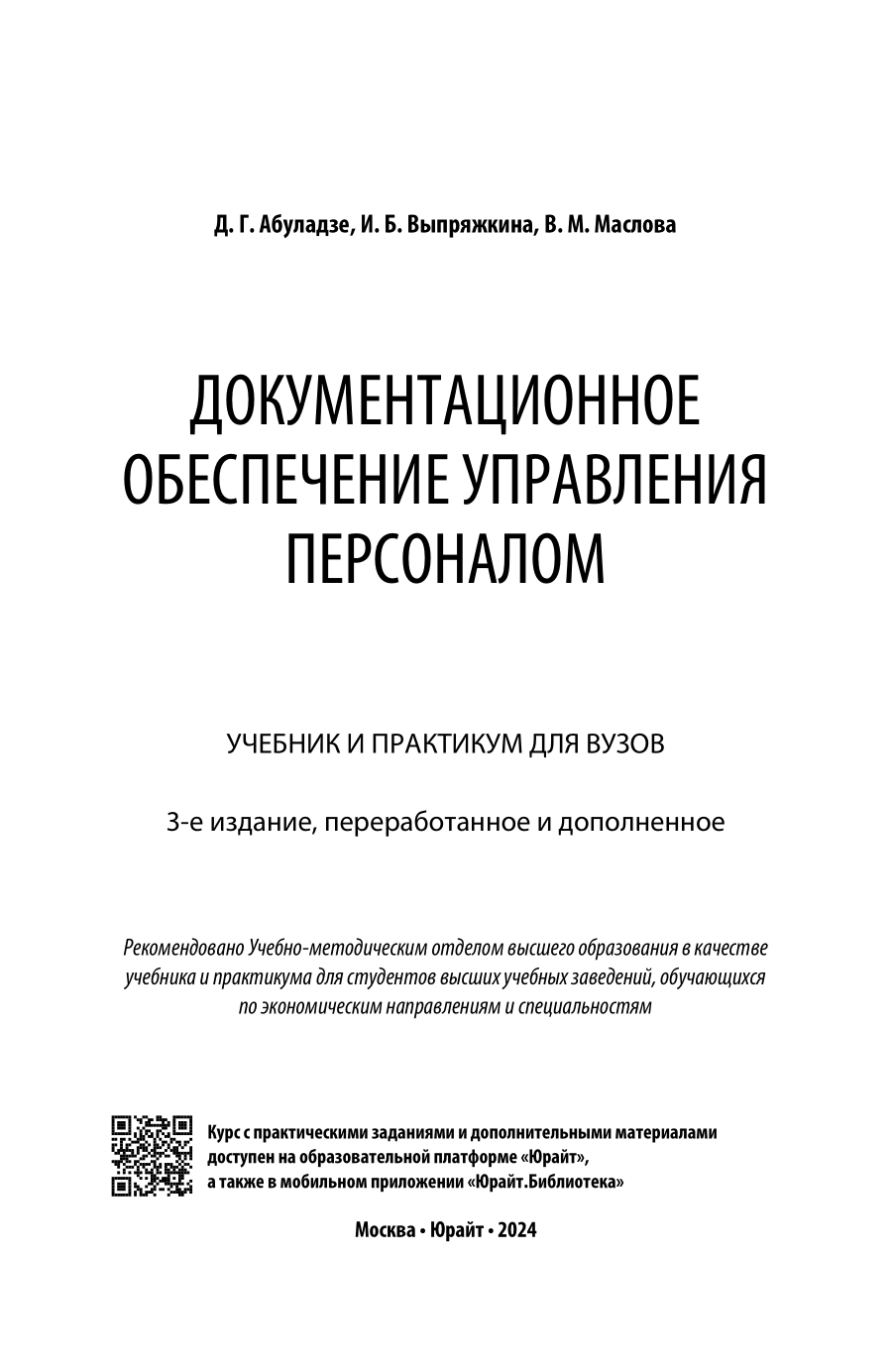 Д. Г. Абуладзе, И. Б. Выпряжкина, В. М. Маслова

ДОКУМЕНТАЦИОННОЕ ОБЕСПЕЧЕНИЕ УПРАВЛЕНИЯ ПЕРСОНАЛОМ

УЧЕБНИК И ПРАКТИКУМ ДЛЯ ВУЗОВ

3-е издание, переработанное и дополненное

Рекомендовано Учебно-методическим отделом высшего образования в качестве учебника и практикума для студентов высших учебных заведений, обучающихся по экономическим направлениям и специальностям

Курс с практическими заданиями и дополнительными материалами доступен на образовательной платформе «Юрайт», а также в мобильном приложении «Юрайт.Библиотека»

Москва • Юрайт • 2024